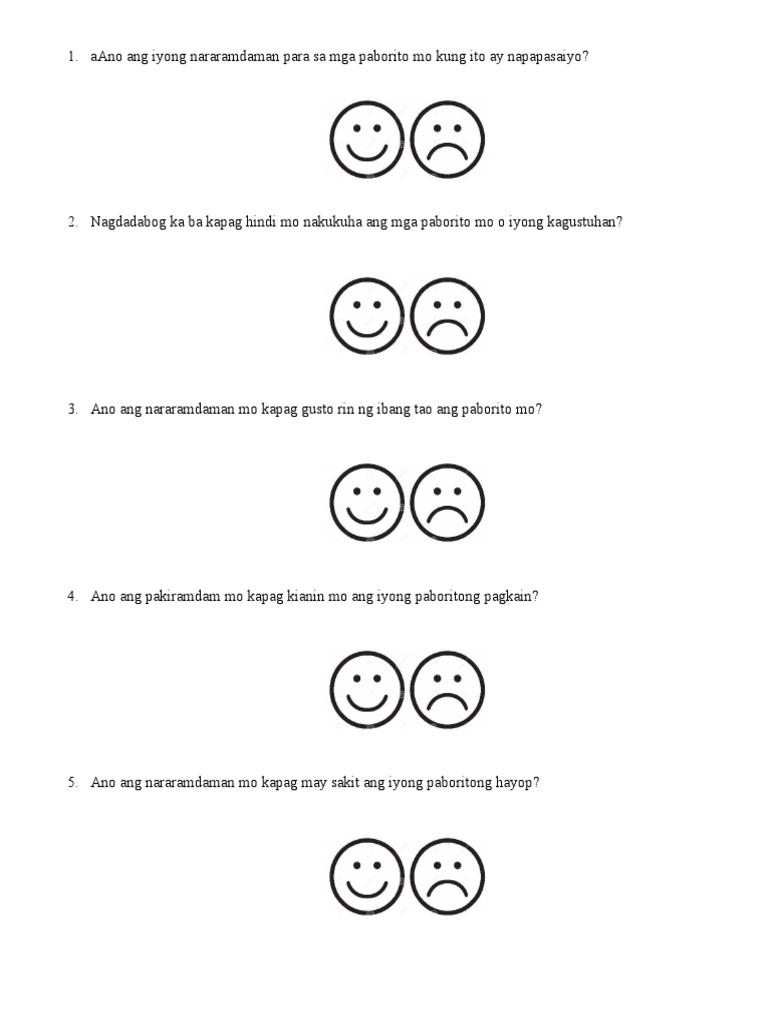 1. aAno ang iyong nararamdaman para sa mga paborito mo kung ito ay napapasaiyo?

2. Nagdadabog ka ba kapag hindi mo nakukuha ang mga paborito mo o iyong kagustuhan?

3. Ano ang nararamdaman mo kapag gusto rin ng ibang tao ang paborito mo?

4. Ano ang pakiramdam mo kapag kianin mo ang iyong paboritong pagkain?

5. Ano ang nararamdaman mo kapag may sakit ang iyong paboritong hayop?